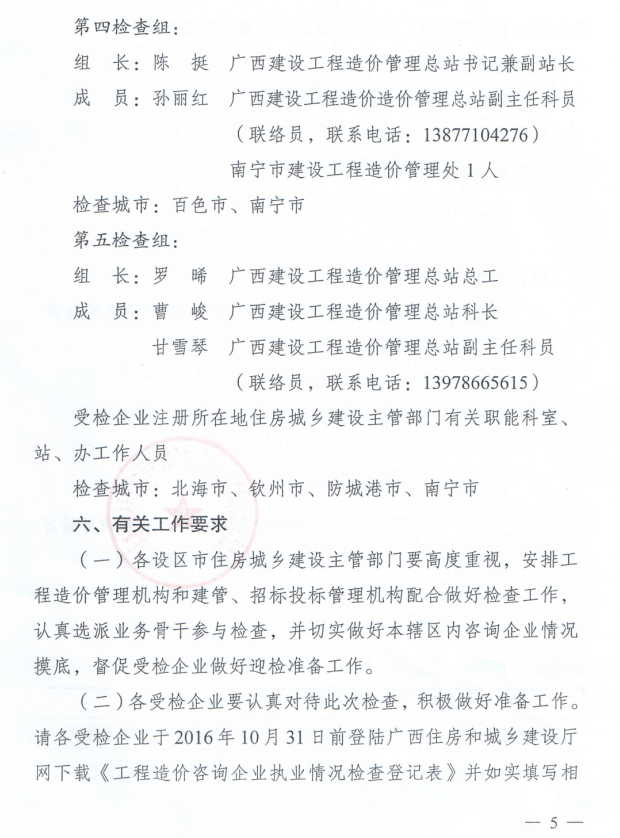 第四检查组：

组　长：陈　挺　广西建设工程造价管理总站书记兼副站长

成　员：孙丽红　广西建设工程造价造价管理总站副主任科员

（联络员，联系电话：13877104276）

南宁市建设工程造价管理处 1 人

检查城市：百色市、南宁市

第五检查组：

组　长：罗　晞　广西建设工程造价管理总站总工

成　员：曹　峻　广西建设工程造价管理总站科长

甘雪琴　广西建设工程造价管理总站副主任科员

（联络员，联系电话：13978665615）

受检企业注册所在地住房城乡建设主管部门有关职能科室、站、办工作人员

检查城市：北海市、钦州市、防城港市、南宁市

六、有关工作要求

（一）各设区市住房城乡建设主管部门要高度重视，安排工程造价管理机构和建管、招标投标管理机构配合做好检查工作，认真选派业务骨干参与检查，并切实做好本辖区内咨询企业情况摸底，督促受检企业做好迎检准备工作。

（二）各受检企业要认真对待此次检查，积极做好准备工作。请各受检企业于 2016 年 10 月 31 日前登陆广西住房和城乡建设厅网下载《工程造价咨询企业执业情况检查登记表》并如实填写相

— 5 —